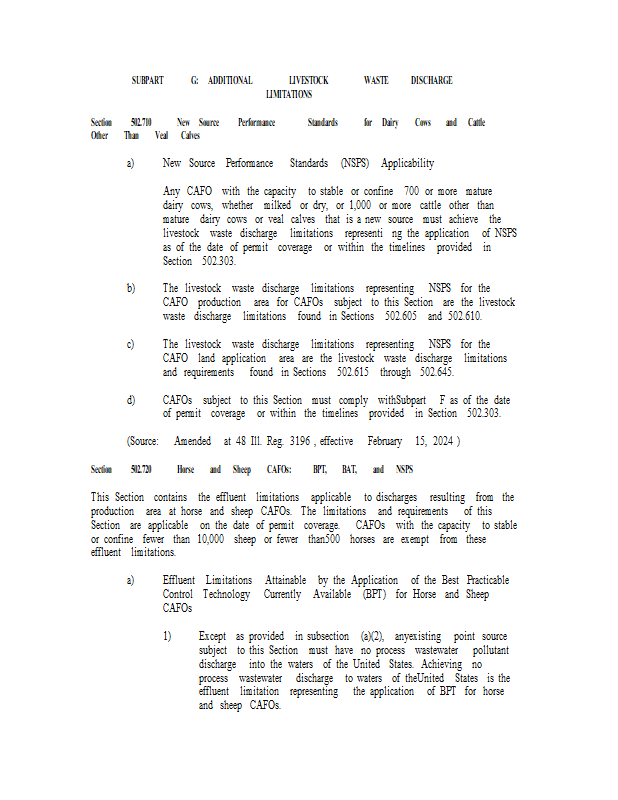 SUBPART G: ADDITIONAL LIVESTOCK WASTE DISCHARGE LIMITATIONS

Section 502.710 New Source Performance Standards for Dairy Cows and Cattle Other Than Veal Calves

a) New Source Performance Standards (NSPS) Applicability

Any CAFO with the capacity to stable or confine 700 or more mature dairy cows, whether milked or dry, or 1,000 or more cattle other than mature dairy cows or veal calves that is a new source must achieve the livestock waste discharge limitations representi ng the application of NSPS as of the date of permit coverage or within the timelines provided in Section 502.303.

b) The livestock waste discharge limitations representing NSPS for the CAFO production area for CAFOs subject to this Section are the livestock waste discharge limitations found in Sections 502.605 and 502.610.

c) The livestock waste discharge limitations representing NSPS for the CAFO land application area are the livestock waste discharge limitations and requirements found in Sections 502.615 through 502.645.

d) CAFOs subject to this Section must comply withSubpart F as of the date of permit coverage or within the timelines provided in Section 502.303.

(Source: Amended at 48 Ill. Reg. 3196 , effective February 15, 2024 )

Section 502.720 Horse and Sheep CAFOs: BPT, BAT, and NSPS

This Section contains the effluent limitations applicable to discharges resulting from the production area at horse and sheep CAFOs. The limitations and requirements of this Section are applicable on the date of permit coverage. CAFOs with the capacity to stable or confine fewer than 10,000 sheep or fewer than500 horses are exempt from these effluent limitations.

a) Effluent Limitations Attainable by the Application of the Best Practicable Control Technology Currently Available (BPT) for Horse and Sheep CAFOs

1) Except as provided in subsection (a)(2), anyexisting point source subject to this Section must have no process wastewater pollutant discharge into the waters of the United States. Achieving no process wastewater discharge to waters of theUnited States is the effluent limitation representing the application of BPT for horse and sheep CAFOs.